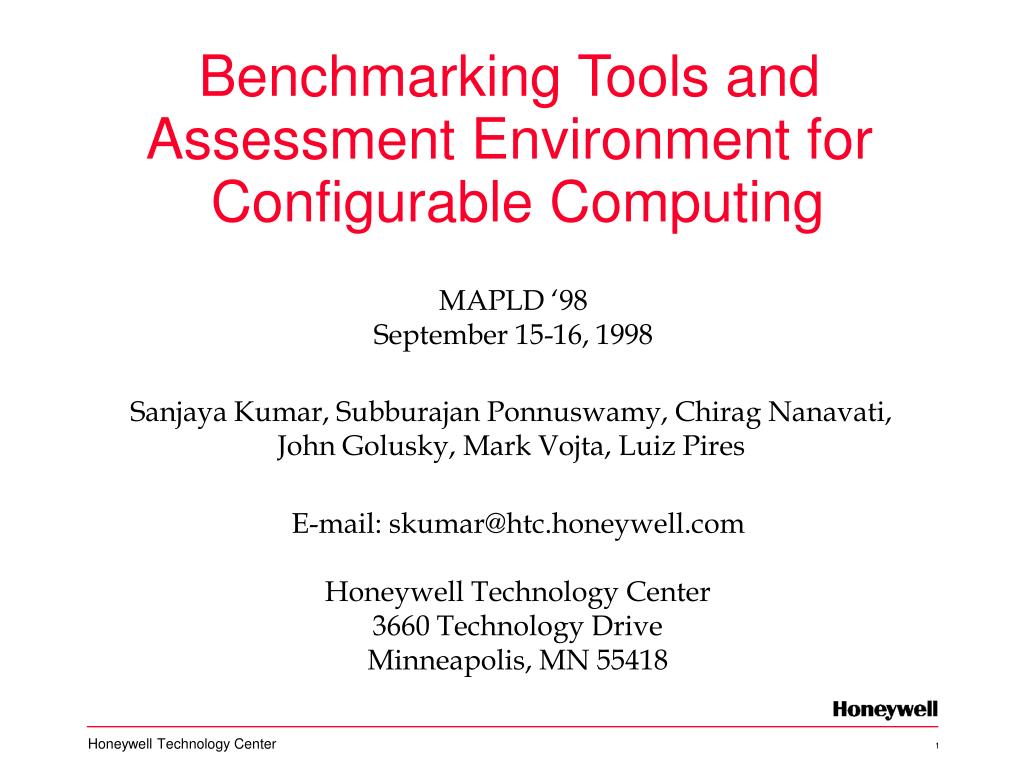 Benchmarking Tools and Assessment Environment for Configurable Computing

MAPLD ‘98
September 15-16, 1998

Sanjaya Kumar, Subburajan Ponnuswamy, Chirag Nanavati, John Golusky, Mark Vojta, Luiz Pires

E-mail: skumar@htc.honeywell.com

Honeywell Technology Center
3660 Technology Drive
Minneapolis, MN 55418

Honeywell

Honeywell Technology Center

1